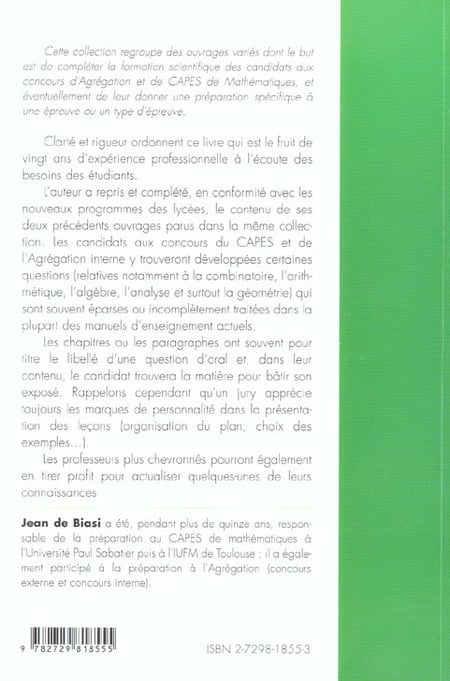 Cette collection regroupe des ouvrages variés dont le but est de compléter la formation scientifique des candidats aux concours d'Agrégation et de CAPES de Mathématiques, et éventuellement de leur donner une préparation spécifique à une épreuve ou un type d'épreuve.

Clarté et rigueur ordonnent ce livre qui est le fruit de vingt ans d'expérience professionnelle à l'écoute des besoins des étudiants.

L'auteur a repris et complété, en conformité avec les nouveaux programmes des lycées, le contenu de ses deux précédents ouvrages parus dans la même collection. Les candidats aux concours du CAPES et de l'Agrégation interne y trouveront développées certaines questions (relatives notamment à la combinatoire, l'arithmétique, l'algèbre, l'analyse et surtout la géométrie) qui sont souvent éparses ou incomplètement traitées dans la plupart des manuels d'enseignement actuels.

Les chapitres ou les paragraphes ont souvent pour titre le libellé d'une question d'oral et, dans leur contenu, le candidat trouvera la matière pour bâtir son exposé. Rappelons cependant qu'un jury apprécie toujours les marques de personnalité dans la présentation des leçons (organisation du plan, choix des exemples...).

Les professeurs plus chevronnés pourront également en tirer profit pour actualiser quelques-unes de leurs connaissances

Jean de Biasi a été, pendant plus de quinze ans, responsable de la préparation au CAPES de mathématiques à l'Université Paul Sabatier puis à l'IUFM de Toulouse ; il a également participé à la préparation à l'Agrégation (concours externe et concours interne).

9 782729 818555

ISBN 2-7298-1855-3